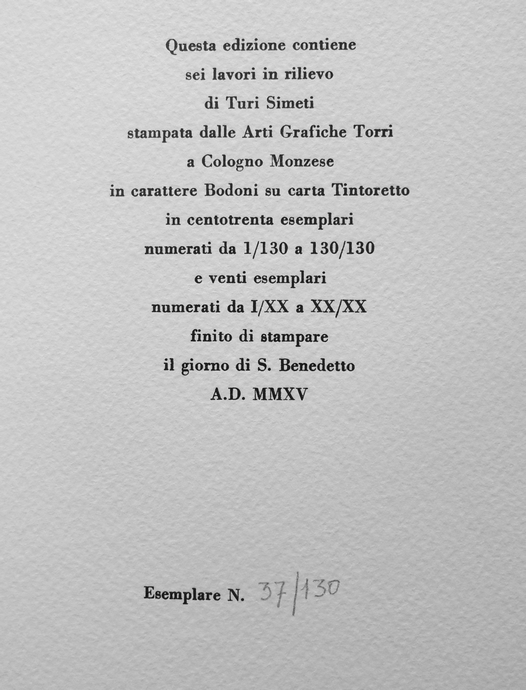 Questa edizione contiene
sei lavori in rilievo
di Turi Simeti
stampata dalle Arti Grafiche Torri
a Cologno Monzese
in carattere Bodoni su carta Tintoretto
in centotrenta esemplari
numerati da 1/130 a 130/130
e venti esemplari
numerati da I/XX a XX/XX
finito di stampare
il giorno di S. Benedetto
A.D. MMXV

Esemplare N. 37/130